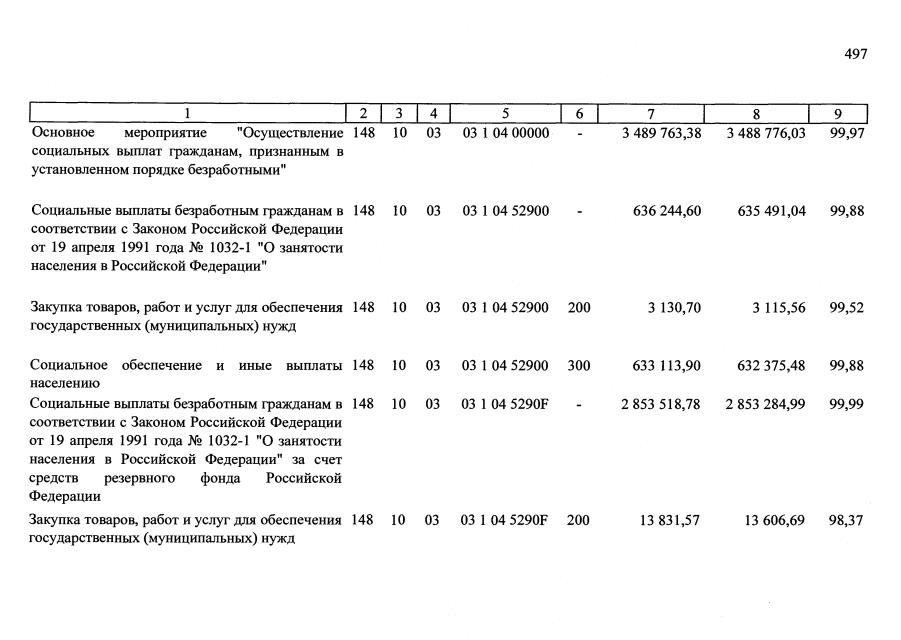 497

| 1 | 2 | 3 | 4 | 5 | 6 | 7 | 8 | 9 |
|---|---|---|---|---|---|---|---|---|
| Основное мероприятие "Осуществление социальных выплат гражданам, признанным в установленном порядке безработными" | 148 | 10 | 03 | 03 1 04 00000 | - | 3 489 763,38 | 3 488 776,03 | 99,97 |
| Социальные выплаты безработным гражданам в соответствии с Законом Российской Федерации от 19 апреля 1991 года № 1032-1 "О занятости населения в Российской Федерации" | 148 | 10 | 03 | 03 1 04 52900 | - | 636 244,60 | 635 491,04 | 99,88 |
| Закупка товаров, работ и услуг для обеспечения государственных (муниципальных) нужд | 148 | 10 | 03 | 03 1 04 52900 | 200 | 3 130,70 | 3 115,56 | 99,52 |
| Социальное обеспечение и иные выплаты населению | 148 | 10 | 03 | 03 1 04 52900 | 300 | 633 113,90 | 632 375,48 | 99,88 |
| Социальные выплаты безработным гражданам в соответствии с Законом Российской Федерации от 19 апреля 1991 года № 1032-1 "О занятости населения в Российской Федерации" за счет средств резервного фонда Российской Федерации | 148 | 10 | 03 | 03 1 04 5290F | - | 2 853 518,78 | 2 853 284,99 | 99,99 |
| Закупка товаров, работ и услуг для обеспечения государственных (муниципальных) нужд | 148 | 10 | 03 | 03 1 04 5290F | 200 | 13 831,57 | 13 606,69 | 98,37 |